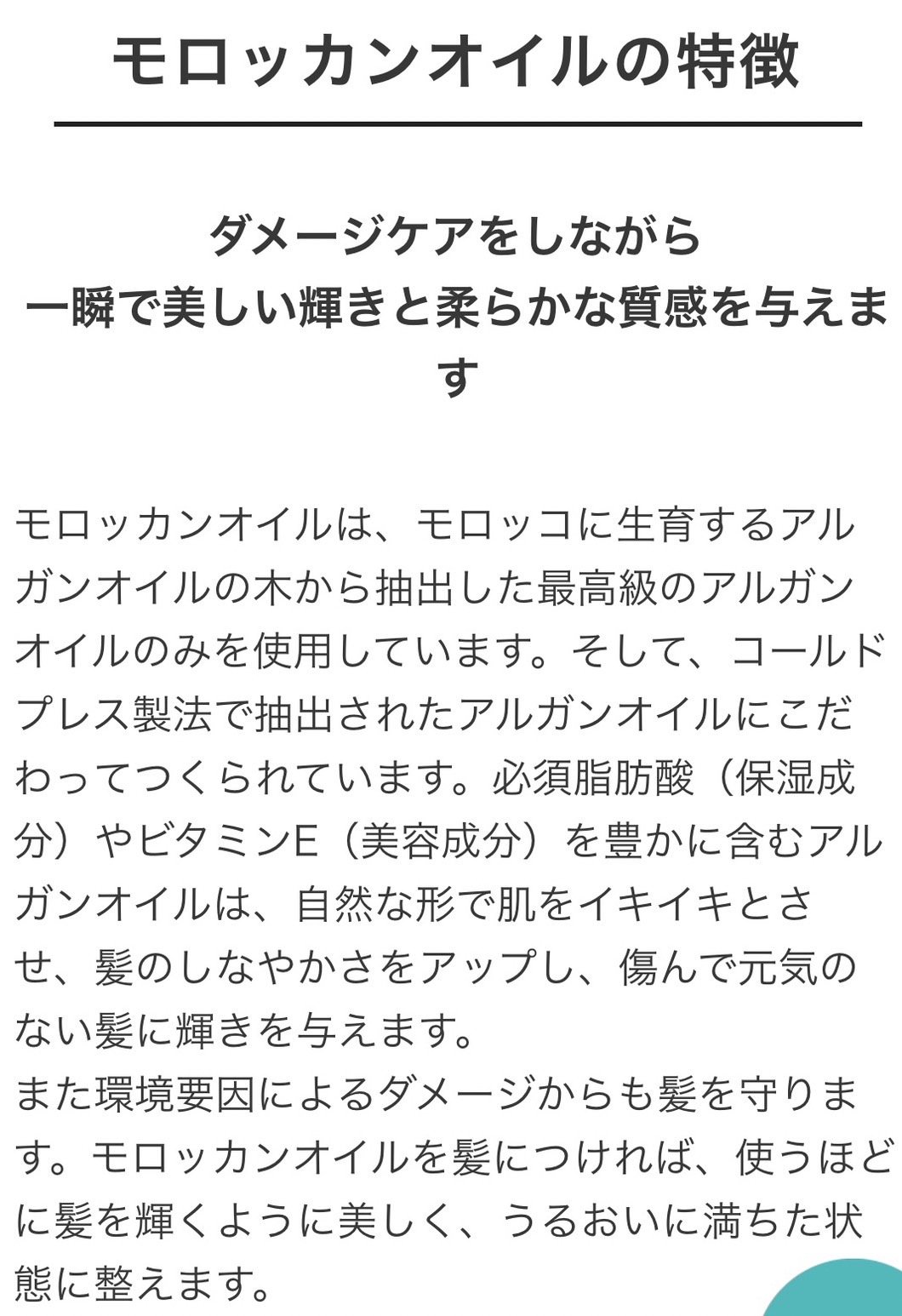 モロッカンオイルの特徴

ダメージケアをしながら
一瞬で美しい輝きと柔らかな質感を与えます

モロッカンオイルは、モロッコに生育するアルガンオイルの木から抽出した最高級のアルガンオイルのみを使用しています。そして、コールドプレス製法で抽出されたアルガンオイルにこだわってつくられています。必須脂肪酸（保湿成分）やビタミンE（美容成分）を豊かに含むアルガンオイルは、自然な形で肌をイキイキとさせ、髪のしなやかさをアップし、傷んで元気のない髪に輝きを与えます。
また環境要因によるダメージからも髪を守ります。モロッカンオイルを髪につければ、使うほどに髪を輝くように美しく、うるおいに満ちた状態に整えます。